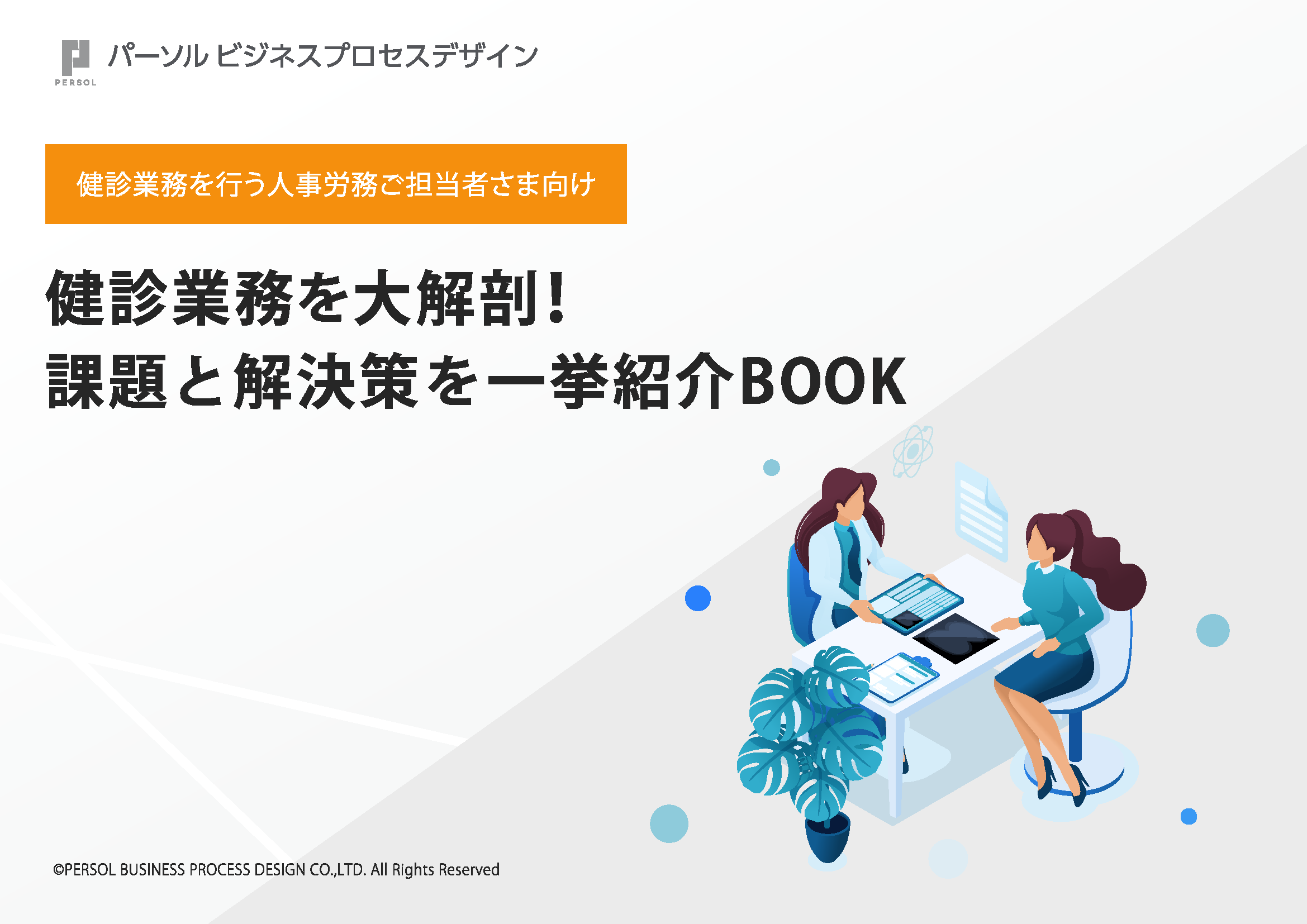 PERSOL

パーソル ビジネスプロセスデザイン

健診業務を行う人事労務ご担当者さま向け

健診業務を大解剖!
課題と解決策を一挙紹介BOOK

©PERSOL BUSINESS PROCESS DESIGN CO.,LTD. All Rights Reserved